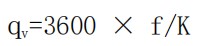 $q_v=3600 \times f/K$